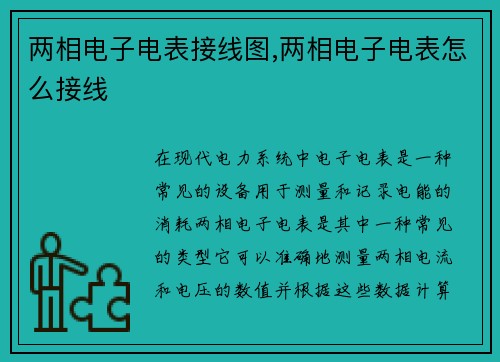 两相电子电表接线图,两相电子电表怎么接线

在现代电力系统中电子电表是一种常见的设备用于测量和记录电能的消耗两相电子电表是其中一种常见的类型它可以准确地测量两相电流和电压的数值并根据这些数据计算